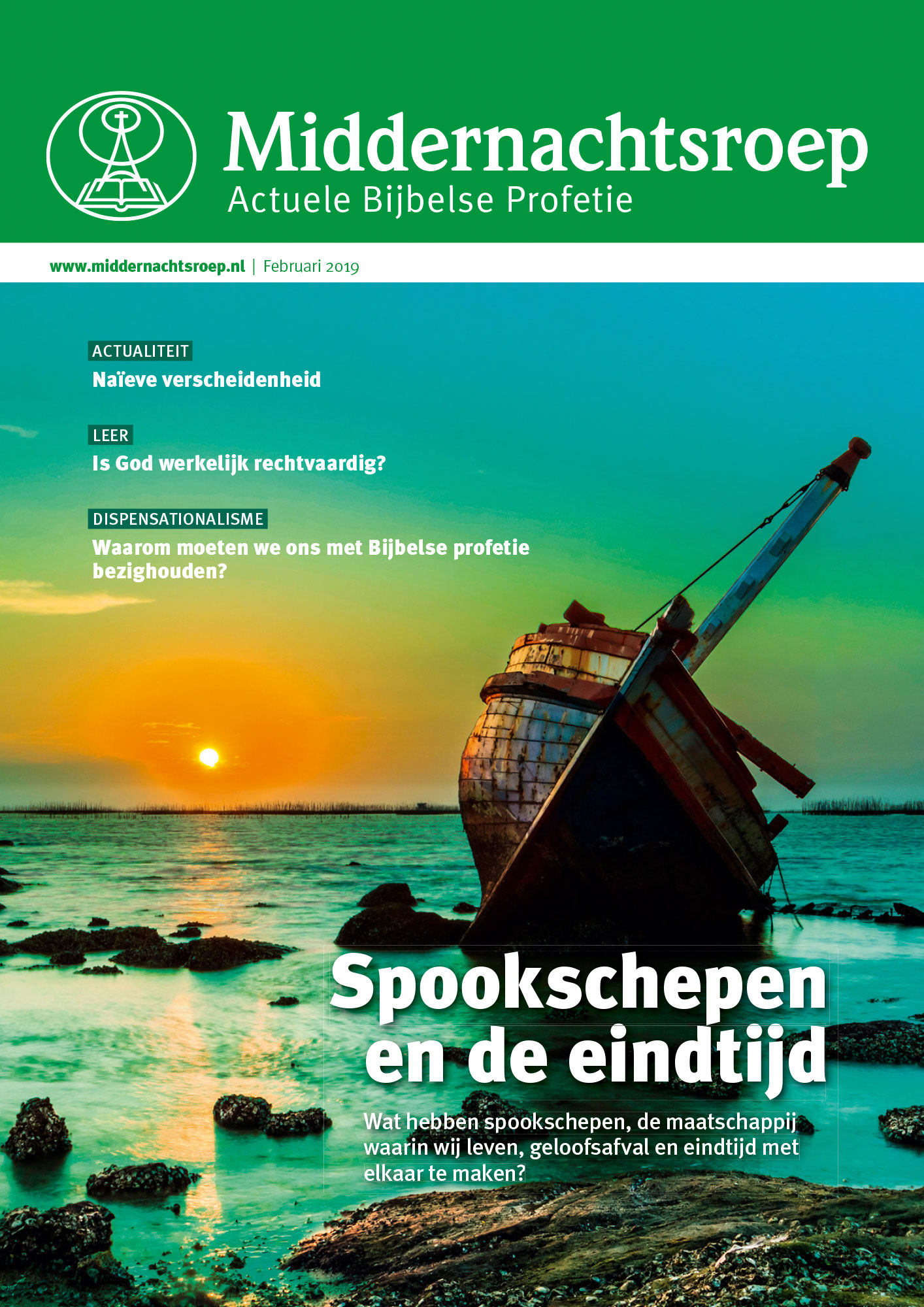 Middernachtsroep
Actuele Bijbelse Profetie

www.middernachtsroep.nl | Februari 2019

ACTUALITEIT
Naïeve verscheidenheid

LEER
Is God werkelijk rechtvaardig?

DISPENSATIONALISME
Waarom moeten we ons met Bijbelse profetie bezighouden?

Spookschepen en de eindtijd

Wat hebben spookschepen, de maatschappij waarin wij leven, geloofsafval en eindtijd met elkaar te maken?